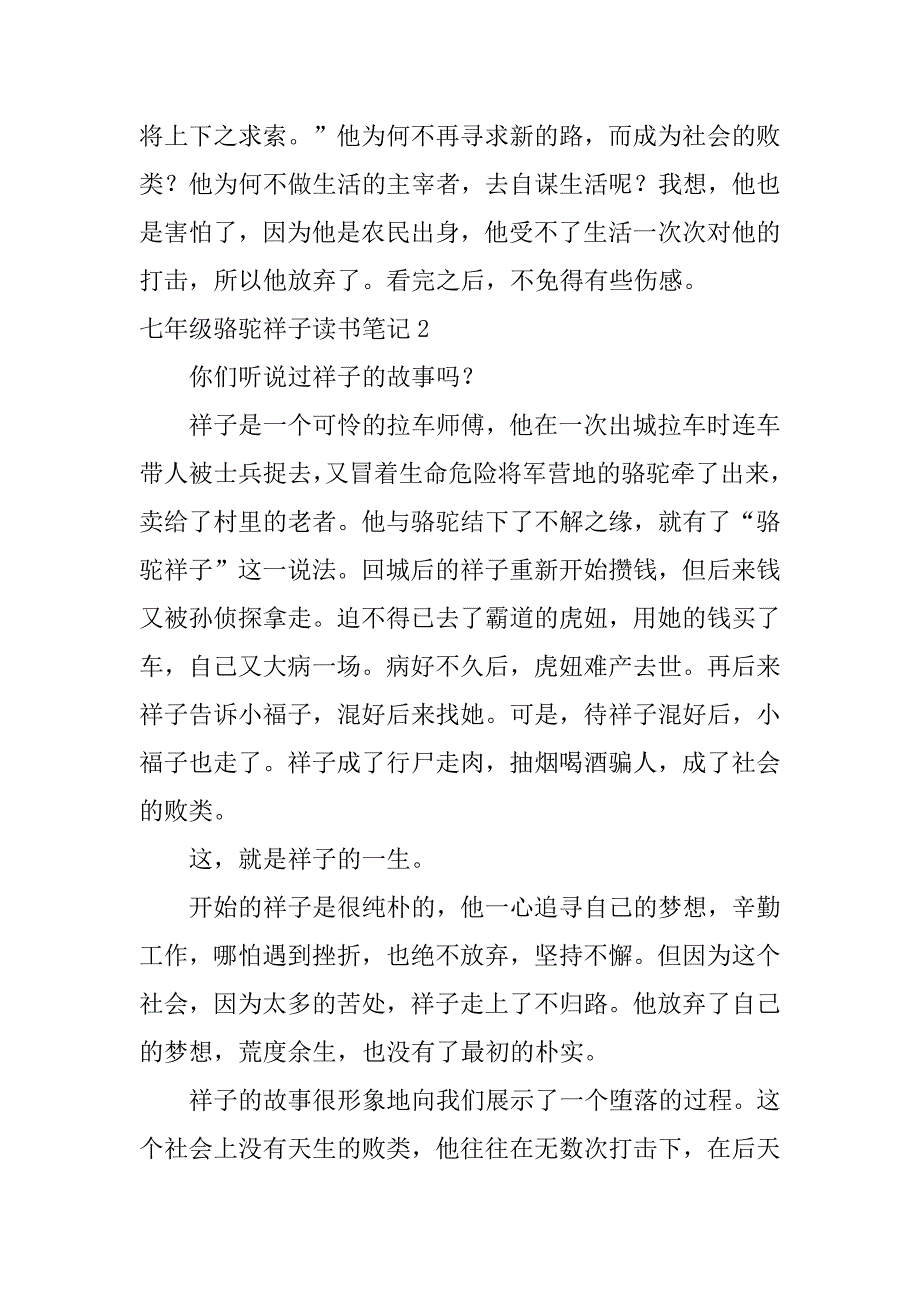 将上下之求索。”他为何不再寻求新的路，而成为社会的败类？他为何不做生活的主宰者，去自谋生活呢？我想，他也是害怕了，因为他是农民出身，他受不了生活一次次对他的打击，所以他放弃了。看完之后，不免得有些伤感。

七年级骆驼祥子读书笔记 2

你们听说过祥子的故事吗？

祥子是一个可怜的拉车师傅，他在一次出城拉车时连车带人被士兵捉去，又冒着生命危险将军营地的骆驼牵了出来，卖给了村里的老者。他与骆驼结下了不解之缘，就有了“骆驼祥子”这一说法。回城后的祥子重新开始攒钱，但后来钱又被孙侦探拿走。迫不得已去了霸道的虎妞，用她的钱买了车，自己又大病一场。病好不久后，虎妞难产去世。再后来祥子告诉小福子，混好后来找她。可是，待祥子混好后，小福子也走了。祥子成了行尸走肉，抽烟喝酒骗人，成了社会的败类。

这，就是祥子的一生。

开始的祥子是很纯朴的，他一心追寻自己的梦想，辛勤工作，哪怕遇到挫折，也绝不放弃，坚持不懈。但因为这个社会，因为太多的苦处，祥子走上了不归路。他放弃了自己的梦想，荒度余生，也没有了最初的朴实。

祥子的故事很形象地向我们展示了一个堕落的过程。这个社会上没有天生的败类，他往往在无数次打击下，在后天